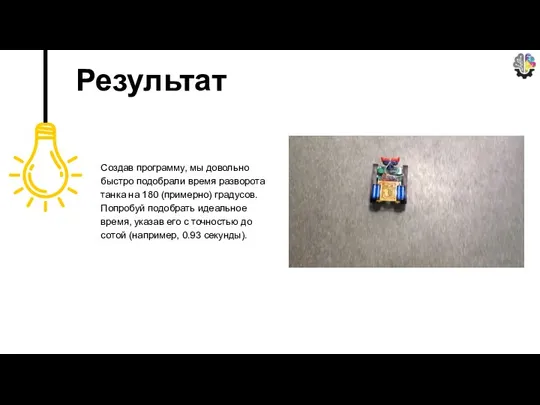 Результат

Создав программу, мы довольно быстро подобрали время разворота танка на 180 (примерно) градусов. Попробуй подобрать идеальное время, указав его с точностью до сотой (например, 0.93 секунды).